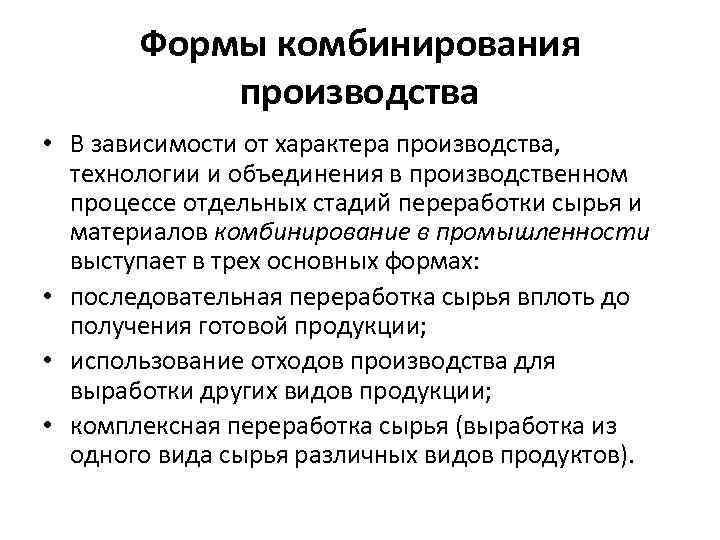 Формы комбинирования производства

• В зависимости от характера производства, технологии и объединения в производственном процессе отдельных стадий переработки сырья и материалов комбинирование в промышленности выступает в трех основных формах:
• последовательная переработка сырья вплоть до получения готовой продукции;
• использование отходов производства для выработки других видов продукции;
• комплексная переработка сырья (выработка из одного вида сырья различных видов продуктов).